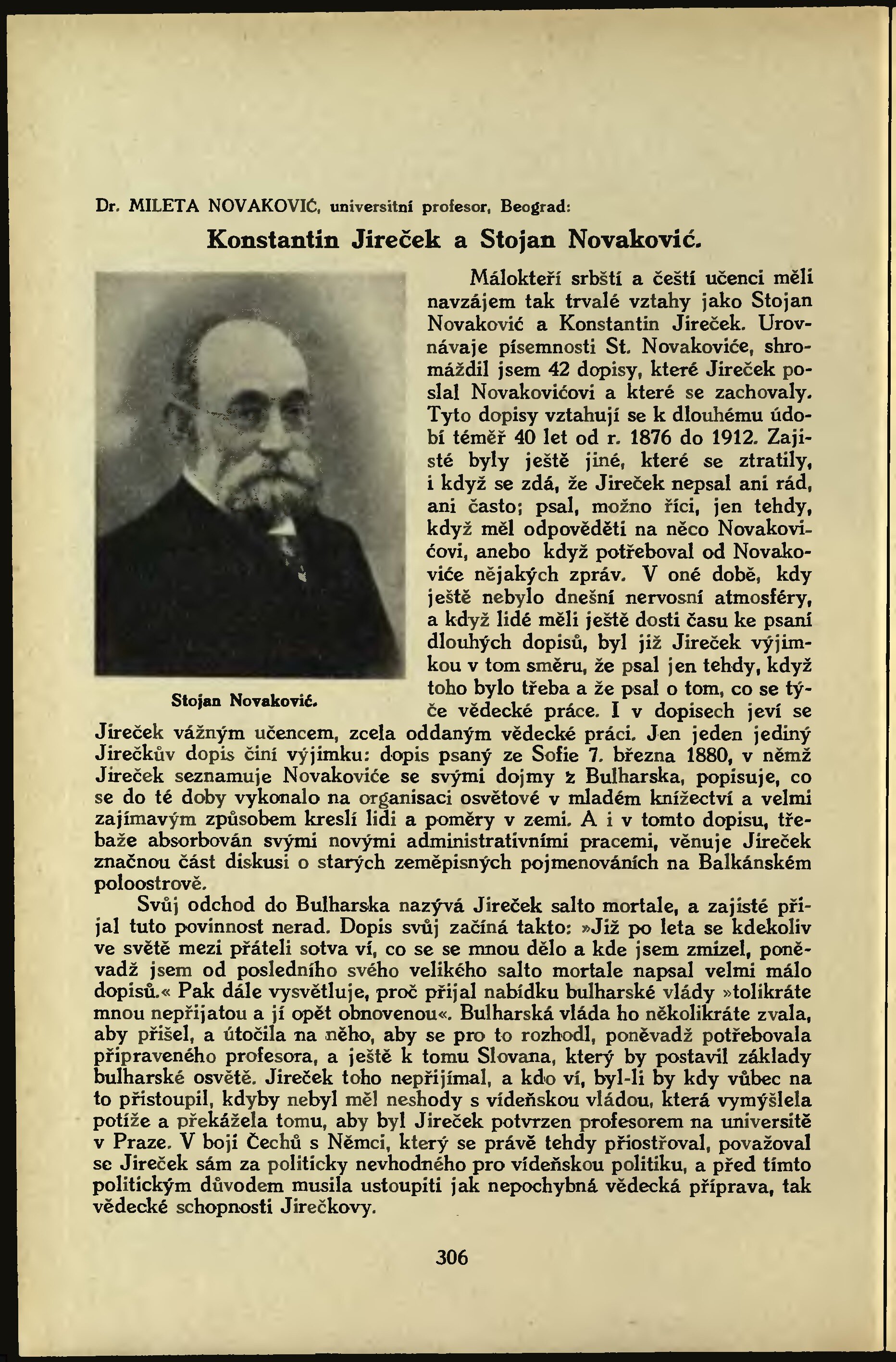 Dr. MILETA NOVAKOVIĆ, universitní profesor, Beograd:

Konstantin Jireček a Stojan Novaković.

Stojan Novaković.

Málokteří srbští a čeští učenci měli navzájem tak trvalé vztahy jako Stojan Novaković a Konstantin Jireček. Urovnávaje písemnosti St. Novakoviće, shromáždil jsem 42 dopisy, které Jireček poslal Novakovićovi a které se zachovaly. Tyto dopisy vztahují se k dlouhému údobí téměř 40 let od r. 1876 do 1912. Zajisté byly ještě jiné, které se ztratily, i když se zdá, že Jireček nepsal ani rád, ani často; psal, možno říci, jen tehdy, když měl odpověděti na něco Novakovićovi, anebo když potřeboval od Novakoviće nějakých zpráv. V oné době, kdy ještě nebylo dnešní nervosní atmosféry, a když lidé měli ještě dosti času ke psaní dlouhých dopisů, byl již Jireček výjimkou v tom směru, že psal jen tehdy, když toho bylo třeba a že psal o tom, co se týče vědecké práce. I v dopisech jeví se Jireček vážným učencem, zcela oddaným vědecké práci. Jen jeden jediný Jirečkův dopis činí výjimku: dopis psaný ze Sofie 7. března 1880, v němž Jireček seznamuje Novakoviće se svými dojmy z Bulharska, popisuje, co se do té doby vykonalo na organisaci osvětové v mladém knížectví a velmi zajímavým způsobem kreslí lidi a poměry v zemi. A i v tomto dopisu, třebaže absorbován svými novými administrativními pracemi, věnuje Jireček značnou část diskusi o starých zeměpisných pojmenováních na Balkánském poloostrově.

Svůj odchod do Bulharska nazývá Jireček salto mortale, a zajisté přijal tuto povinnost nerad. Dopis svůj začíná takto: »Již po leta se kdekoliv ve světě mezi přáteli sotva ví, co se se mnou dělo a kde jsem zmizel, poněvadž jsem od posledního svého velikého salto mortale napsal velmi málo dopisů.« Pak dále vysvětluje, proč přijal nabídku bulharské vlády »tolikráte mnou nepřijatou a jí opět obnovenou«. Bulharská vláda ho několikráte zvala, aby přišel, a útočila na něho, aby se pro to rozhodl, poněvadž potřebovala připraveného profesora, a ještě k tomu Slovana, který by postavil základy bulharské osvětě. Jireček toho nepřijímal, a kdo ví, byl-li by kdy vůbec na to přistoupil, kdyby nebyl měl neshody s vídeňskou vládou, která vymýšlela potíže a překážela tomu, aby byl Jireček potvrzen profesorem na universitě v Praze. V boji Čechů s Němci, který se právě tehdy přiostřoval, považoval se Jireček sám za politicky nevhodného pro vídeňskou politiku, a před tímto politickým důvodem musila ustoupiti jak nepochybná vědecká příprava, tak vědecké schopnosti Jirečkovy.

306